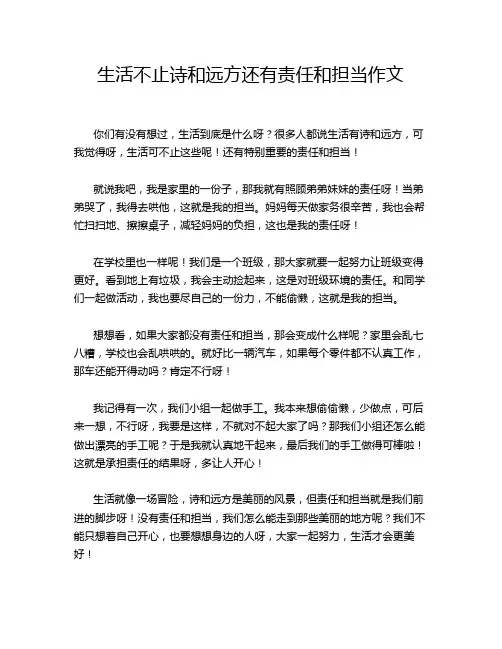 生活不止诗和远方还有责任和担当作文

你们有没有想过，生活到底是什么呀？很多人都说生活有诗和远方，可我觉得呀，生活可不止这些呢！还有特别重要的责任和担当！

就说我吧，我是家里的一份子，那我就有照顾弟弟妹妹的责任呀！当弟弟哭了，我得去哄他，这就是我的担当。妈妈每天做家务很辛苦，我也会帮忙扫扫地、擦擦桌子，减轻妈妈的负担，这也是我的责任呀！

在学校里也一样呢！我们是一个班级，那大家就要一起努力让班级变得更好。看到地上有垃圾，我会主动捡起来，这是对班级环境的责任。和同学们一起做活动，我也要尽自己的一份力，不能偷懒，这就是我的担当。

想想看，如果大家都没有责任和担当，那会变成什么样呢？家里会乱七八糟，学校也会乱哄哄的。就好比一辆汽车，如果每个零件都不认真工作，那车还能开得动吗？肯定不行呀！

我记得有一次，我们小组一起做手工。我本来想偷偷懒，少做点，可后来一想，不行呀，我要是这样，不就对不起大家了吗？那我们小组还怎么能做出漂亮的手工呢？于是我就认真地干起来，最后我们的手工做得可棒啦！这就是承担责任的结果呀，多让人开心！

生活就像一场冒险，诗和远方是美丽的风景，但责任和担当就是我们前进的脚步呀！没有责任和担当，我们怎么能走到那些美丽的地方呢？我们不能只想着自己开心，也要想想身边的人呀，大家一起努力，生活才会更美好！